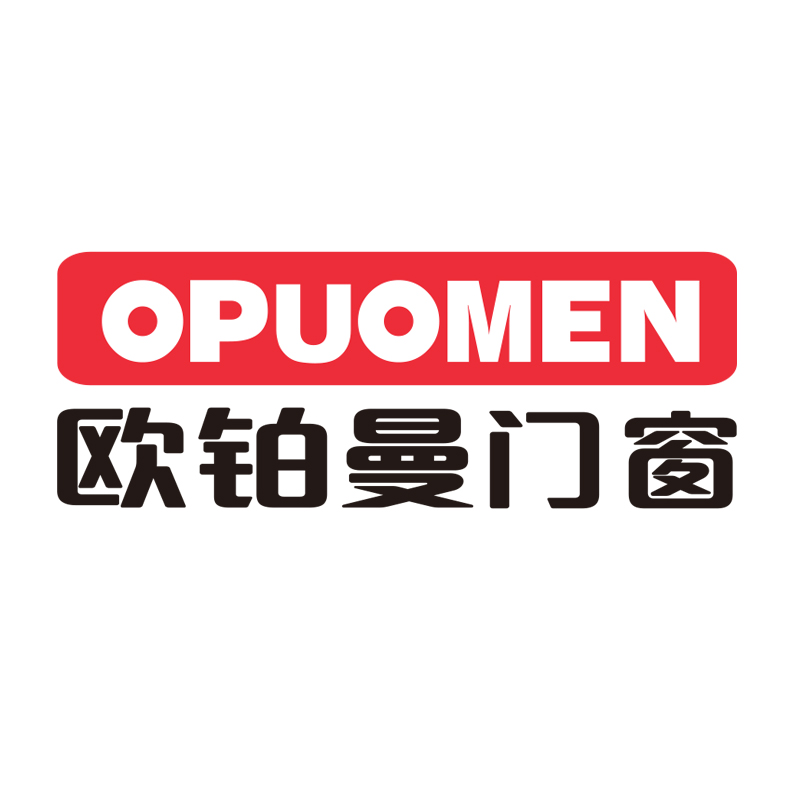 OPUOMEN
欧铂曼门窗